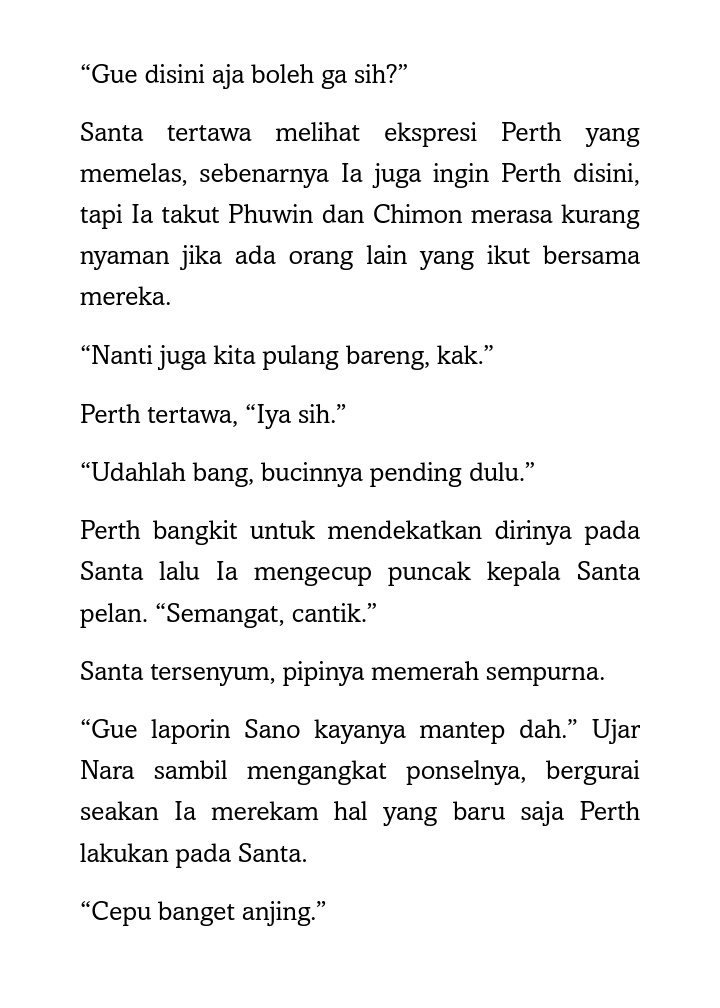 “Gue disini aja boleh ga sih?”

Santa tertawa melihat ekspresi Perth yang memelas, sebenarnya Ia juga ingin Perth disini, tapi Ia takut Phuwin dan Chimon merasa kurang nyaman jika ada orang lain yang ikut bersama mereka.

“Nanti juga kita pulang bareng, kak.”

Perth tertawa, “Iya sih.”

“Udahlah bang, bucinnya pending dulu.”

Perth bangkit untuk mendekatkan dirinya pada Santa lalu Ia mengecup puncak kepala Santa pelan. “Semangat, cantik.”

Santa tersenyum, pipinya memerah sempurna.

“Gue laporin Sano kayanya mantep dah.” Ujar Nara sambil mengangkat ponselnya, bergurai seakan Ia merekam hal yang baru saja Perth lakukan pada Santa.

“Cepu banget anjing.”